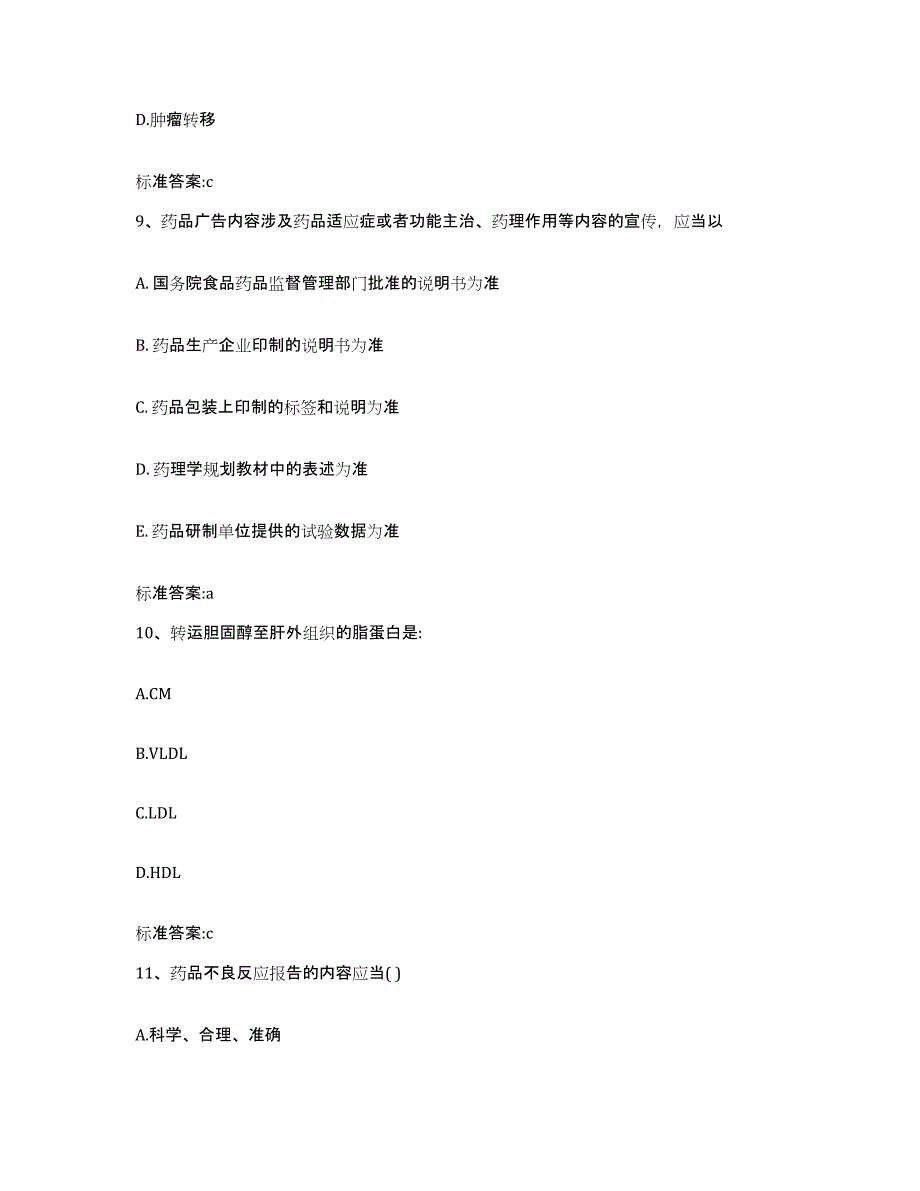 D.肿瘤转移

标准答案:c

9、药品广告内容涉及药品适应症或者功能主治、药理作用等内容的宣传，应当以

A. 国务院食品药品监督管理部门批准的说明书为准

B. 药品生产企业印制的说明书为准

C. 药品包装上印制的标签和说明为准

D. 药理学规划教材中的表述为准

E. 药品研制单位提供的试验数据为准

标准答案:a

10、转运胆固醇至肝外组织的脂蛋白是:

A.CM

B.VLDL

C.LDL

D.HDL

标准答案:c

11、药品不良反应报告的内容应当( )

A.科学、合理、准确